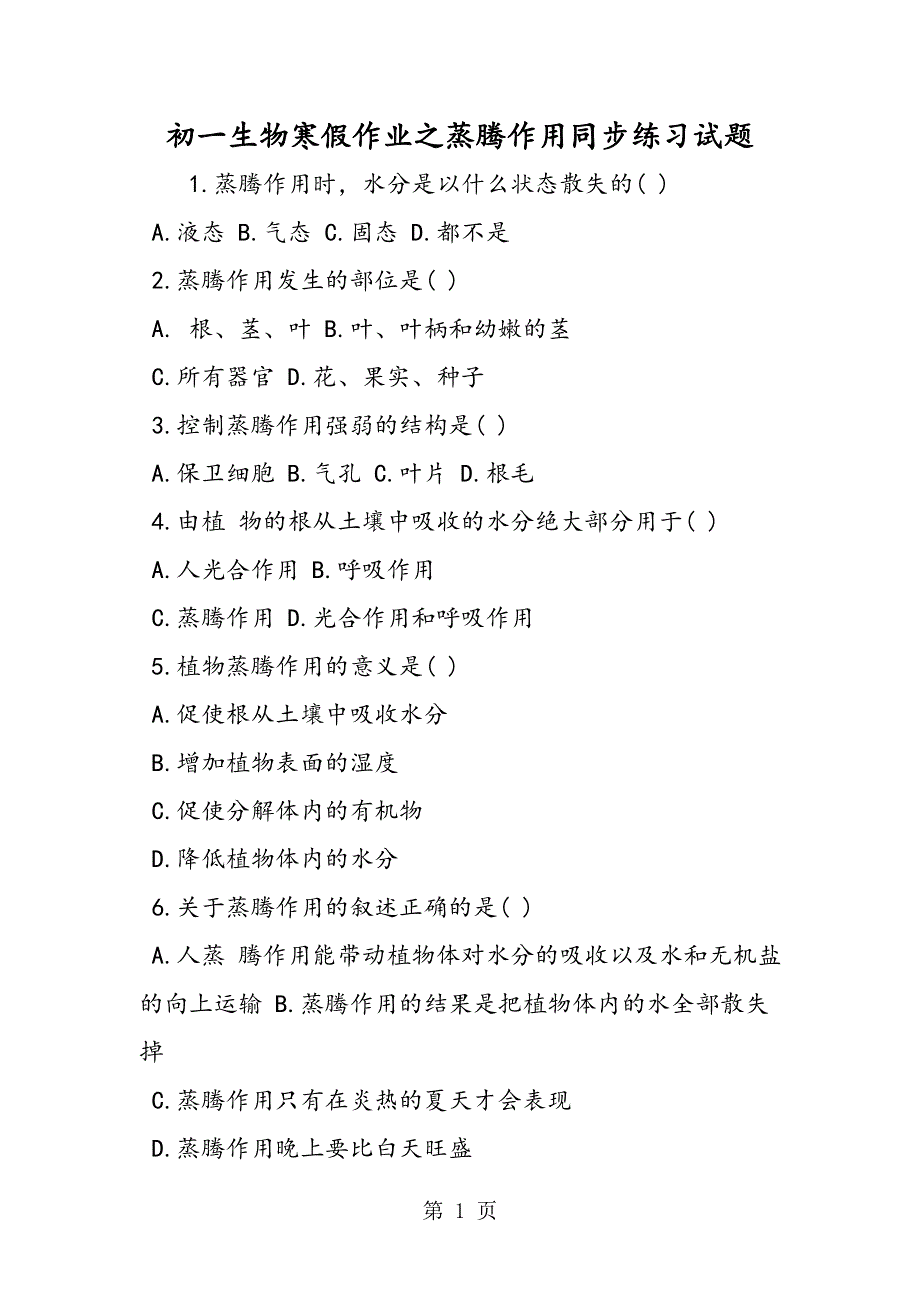 初一生物寒假作业之蒸腾作用同步练习试题

1.蒸腾作用时，水分是以什么状态散失的( )

A.液态 B.气态 C.固态 D.都不是

2.蒸腾作用发生的部位是( )

A. 根、茎、叶 B.叶、叶柄和幼嫩的茎

C.所有器官 D.花、果实、种子

3.控制蒸腾作用强弱的结构是( )

A.保卫细胞 B.气孔 C.叶片 D.根毛

4.由植 物的根从土壤中吸收的水分绝大部分用于( )

A.人光合作用 B.呼吸作用

C.蒸腾作用 D.光合作用和呼吸作用

5.植物蒸腾作用的意义是( )

A.促使根从土壤中吸收水分

B.增加植物表面的湿度

C.促使分解体内的有机物

D.降低植物体内的水分

6.关于蒸腾作用的叙述正确的是( )

A.人蒸 腾作用能带动植物体对水分的吸收以及水和无机盐的向上运输 B.蒸腾作用的结果是把植物体内的水全部散失掉

C.蒸腾作用只有在炎热的夏天才会表现

D.蒸腾作用晚上要比白天旺盛

第 1 页